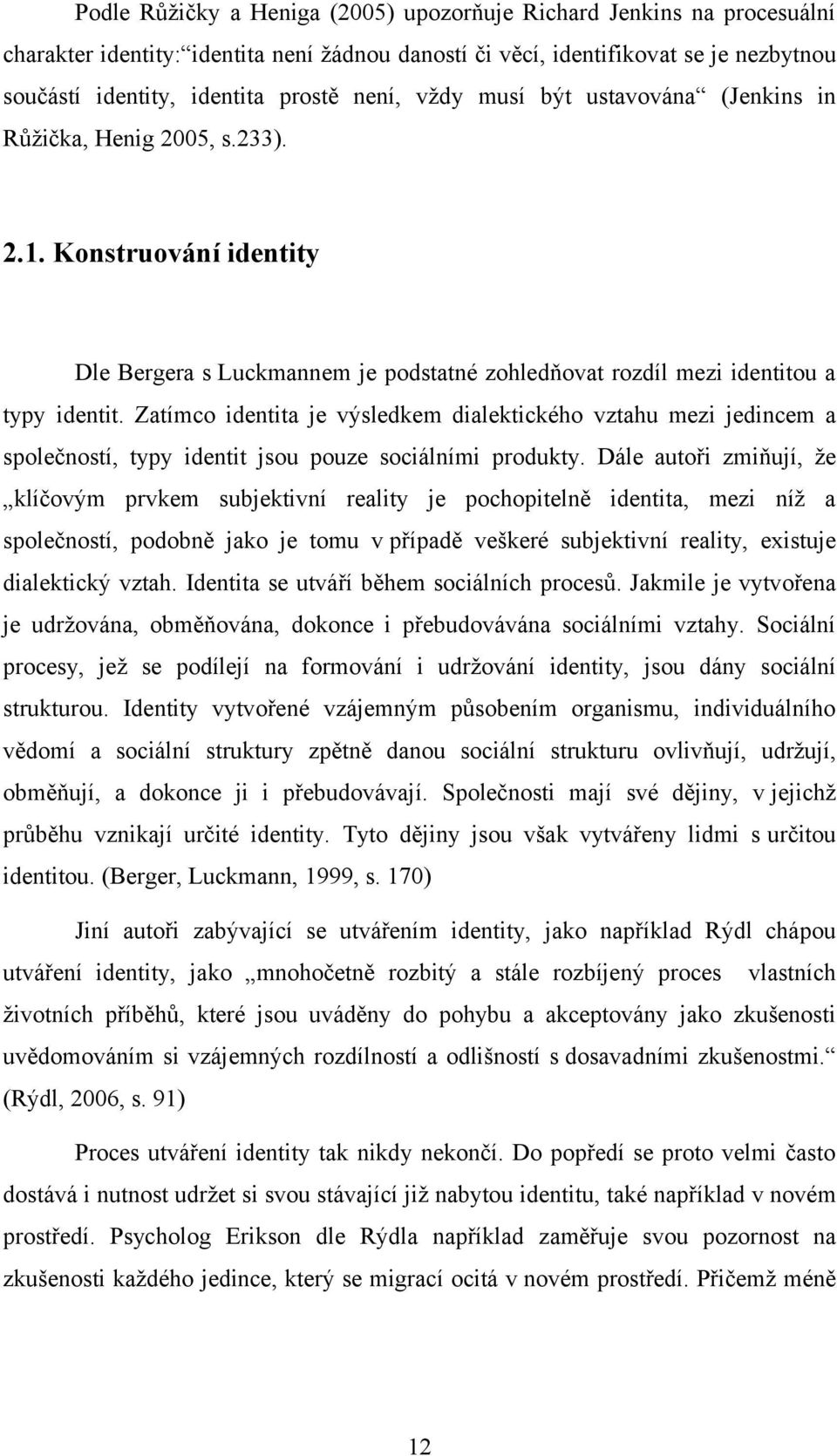 Podle Růžičky a Heniga (2005) upozorňuje Richard Jenkins na procesuální charakter identity:“identita není žádnou daností či věcí, identifikovat se je nezbytnou součástí identity, identita prostě není, vždy musí být ustavována“ (Jenkins in Růžička, Henig 2005, s.233).

2.1. Konstruování identity

Dle Bergera s Luckmannem je podstatné zohledňovat rozdíl mezi identitou a typy identit. Zatímco identita je výsledkem dialektického vztahu mezi jedincem a společností, typy identit jsou pouze sociálními produkty. Dále autoři zmiňují, že „klíčovým prvkem subjektivní reality je pochopitelně identita, mezi níž a společností, podobně jako je tomu v případě veškeré subjektivní reality, existuje dialektický vztah. Identita se utváří během sociálních procesů. Jakmile je vytvořena je udržována, obměňována, dokonce i přebudovávána sociálními vztahy. Sociální procesy, jež se podílejí na formování i udržování identity, jsou dány sociální strukturou. Identity vytvořené vzájemným působením organismu, individuálního vědomí a sociální struktury zpětně danou sociální strukturu ovlivňují, udržují, obměňují, a dokonce ji i přebudovávají. Společnosti mají své dějiny, v jejichž průběhu vznikají určité identity. Tyto dějiny jsou však vytvářeny lidmi s určitou identitou. (Berger, Luckmann, 1999, s. 170)

Jiní autoři zabývající se utvářením identity, jako například Rýdl chápou utváření identity, jako „mnohočetně rozbitý a stále rozbíjený proces vlastních životních příběhů, které jsou uváděny do pohybu a akceptovány jako zkušenosti uvědomováním si vzájemných rozdílností a odlišností s dosavadními zkušenostmi.“ (Rýdl, 2006, s. 91)

Proces utváření identity tak nikdy nekončí. Do popředí se proto velmi často dostává i nutnost udržet si svou stávající již nabytou identitu, také například v novém prostředí. Psycholog Erikson dle Rýdla například zaměřuje svou pozornost na zkušenosti každého jedince, který se migrací ocitá v novém prostředí. Přičemž méně

12